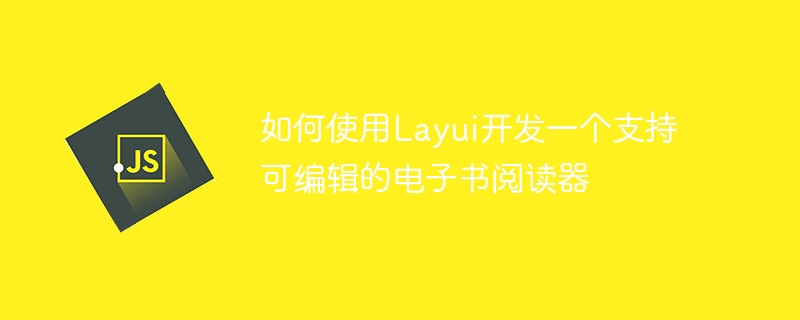 JS

如何使用Layui开发一个支持可编辑的电子书阅读器